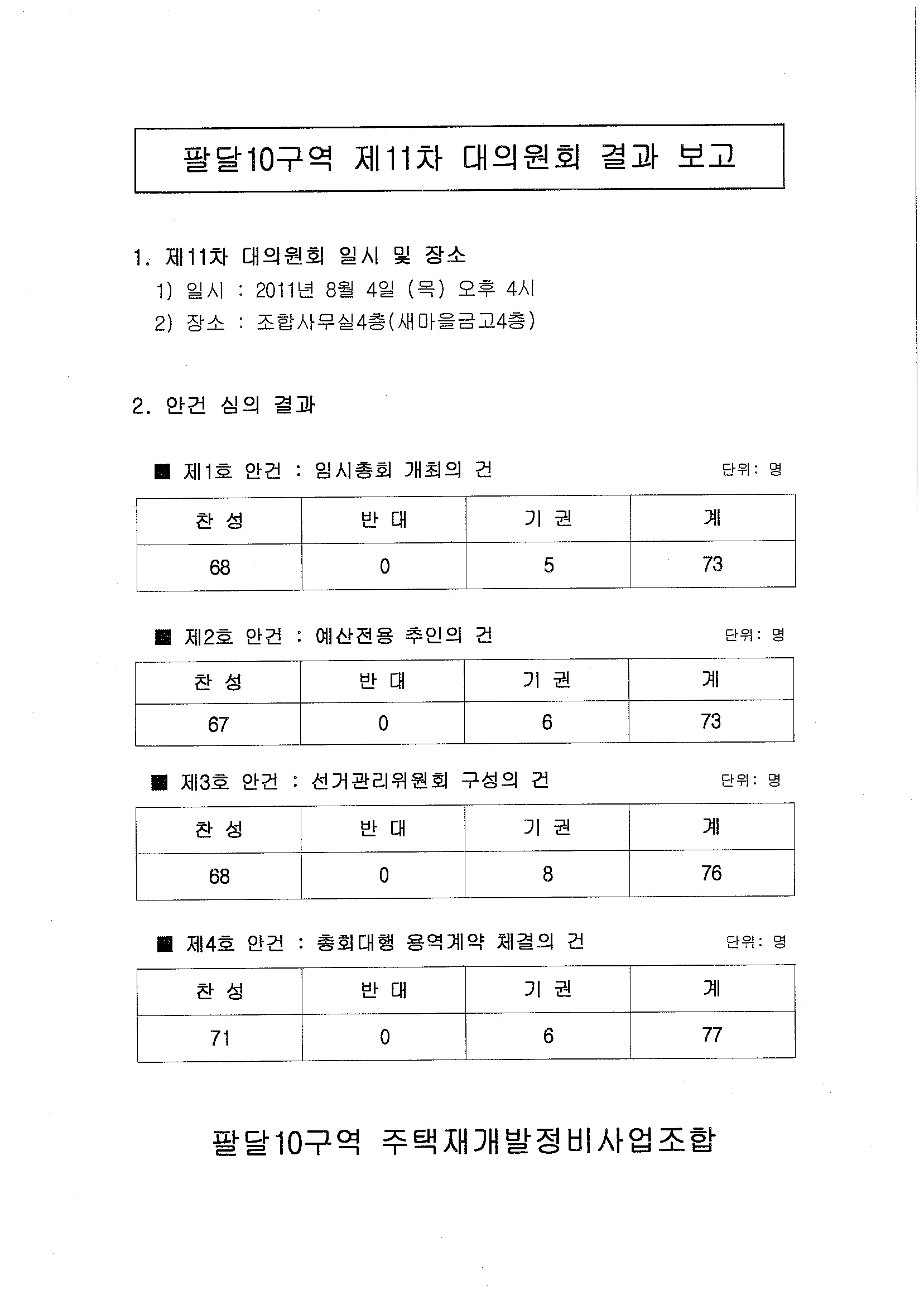 팔달10구역 제11차 대의원회 결과 보고

1. 제11차 대의원회 일시 및 장소
1) 일시 : 2011년 8월 4일 (목) 오후 4시
2) 장소 : 조합사무실4층(새마을금고4층)

2. 안건 심의 결과

■ 제1호 안건 : 임시총회 개최의 건
단위: 명

| 찬 성 | 반 대 | 기 권 | 계 |
|---|---|---|---|
| 68 | 0 | 5 | 73 |

■ 제2호 안건 : 예산전용 추인의 건
단위: 명

| 찬 성 | 반 대 | 기 권 | 계 |
|---|---|---|---|
| 67 | 0 | 6 | 73 |

■ 제3호 안건 : 선거관리위원회 구성의 건
단위: 명

| 찬 성 | 반 대 | 기 권 | 계 |
|---|---|---|---|
| 68 | 0 | 8 | 76 |

■ 제4호 안건 : 총회대행 용역계약 체결의 건
단위: 명

| 찬 성 | 반 대 | 기 권 | 계 |
|---|---|---|---|
| 71 | 0 | 6 | 77 |

팔달10구역 주택재개발정비사업조합